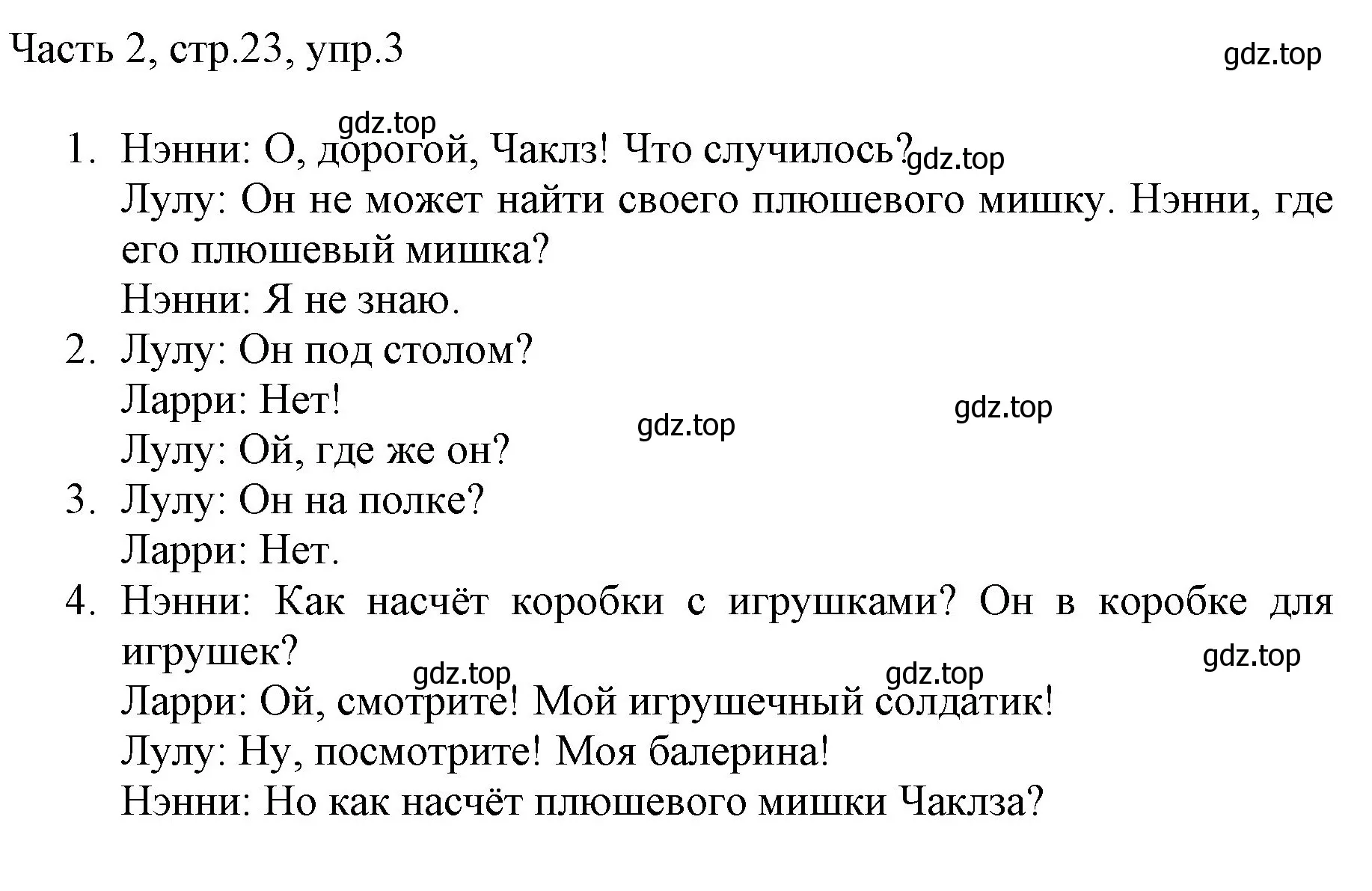 Часть 2, стр.23, упр.3

gdz.top

gdz.top

1. Нэнни: О, дорогой, Чаклз! Что случилось?
gdz.top
Лулу: Он не может найти своего плюшевого мишку. Нэнни, где его плюшевый мишка?
Нэнни: Я не знаю.
2. Лулу: Он под столом?
Ларри: Нет!
gdz.top
gdz.top
Лулу: Ой, где же он?
3. Лулу: Он на полке?
Ларри: Нет.
4. Нэнни: Как насчёт коробки с игрушками? Он в коробке для игрушек?
gdz.top
gdz.top
gdz.top
Ларри: Ой, смотрите! Мой игрушечный солдатик!
Лулу: Ну, посмотрите! Моя балерина!
Нэнни: Но как насчёт плюшевого мишки Чаклза?